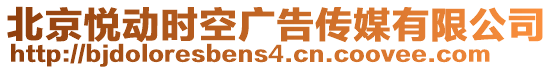 北京悦动时空广告传媒有限公司
http://bjdoloresbens4.cn.coovee.com